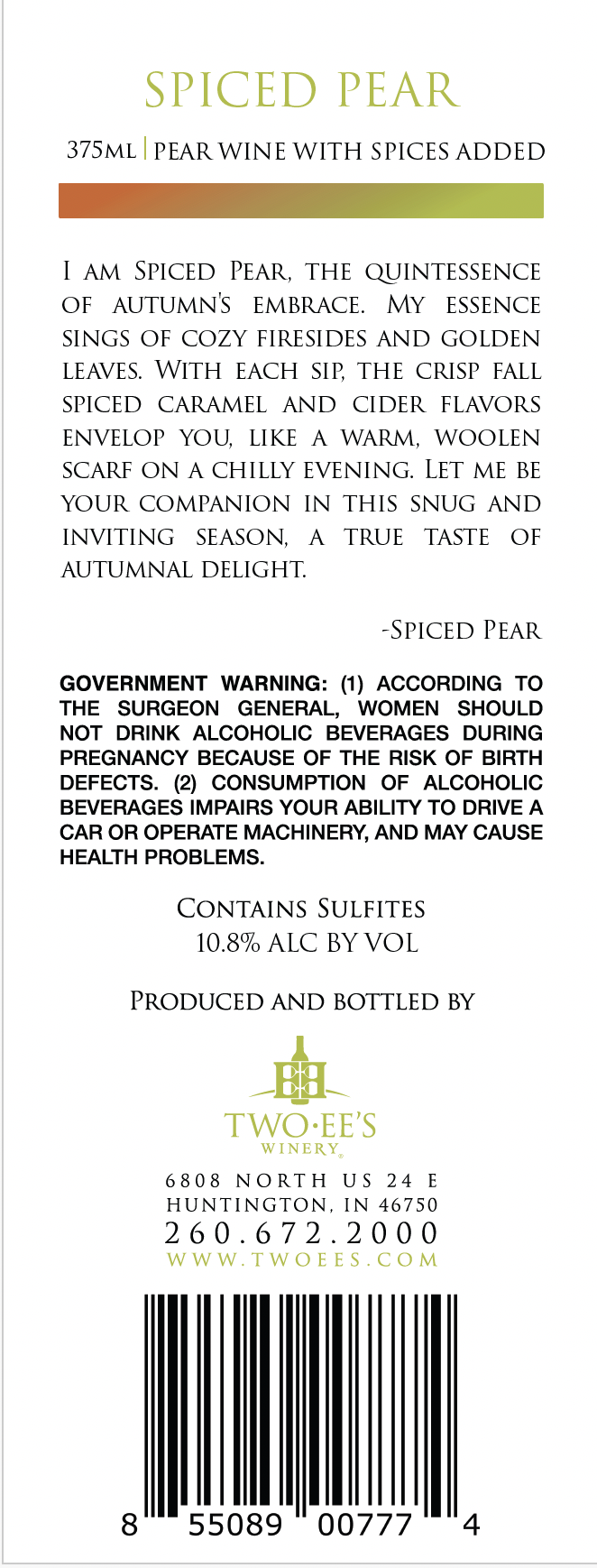 SPICED PEAR

375ML | PEAR WINE WITH SPICES ADDED

I AM SPICED PEAR, THE QUINTESSENCE OF AUTUMN'S EMBRACE. MY ESSENCE SINGS OF COZY FIRESIDES AND GOLDEN LEAVES. WITH EACH SIP, THE CRISP FALL SPICED CARAMEL AND CIDER FLAVORS ENVELOP YOU, LIKE A WARM, WOOLEN SCARF ON A CHILLY EVENING. LET ME BE YOUR COMPANION IN THIS SNUG AND INVITING SEASON, A TRUE TASTE OF AUTUMNAL DELIGHT.

-SPICED PEAR

GOVERNMENT WARNING: (1) ACCORDING TO THE SURGEON GENERAL, WOMEN SHOULD NOT DRINK ALCOHOLIC BEVERAGES DURING PREGNANCY BECAUSE OF THE RISK OF BIRTH DEFECTS. (2) CONSUMPTION OF ALCOHOLIC BEVERAGES IMPAIRS YOUR ABILITY TO DRIVE A CAR OR OPERATE MACHINERY, AND MAY CAUSE HEALTH PROBLEMS.

CONTAINS SULFITES
10.8% ALC BY VOL

PRODUCED AND BOTTLED BY

TWO·EE'S
WINERY®

6808 NORTH US 24 E
HUNTINGTON, IN 46750
260.672.2000
WWW.TWOEES.COM

8 55089 00777 4